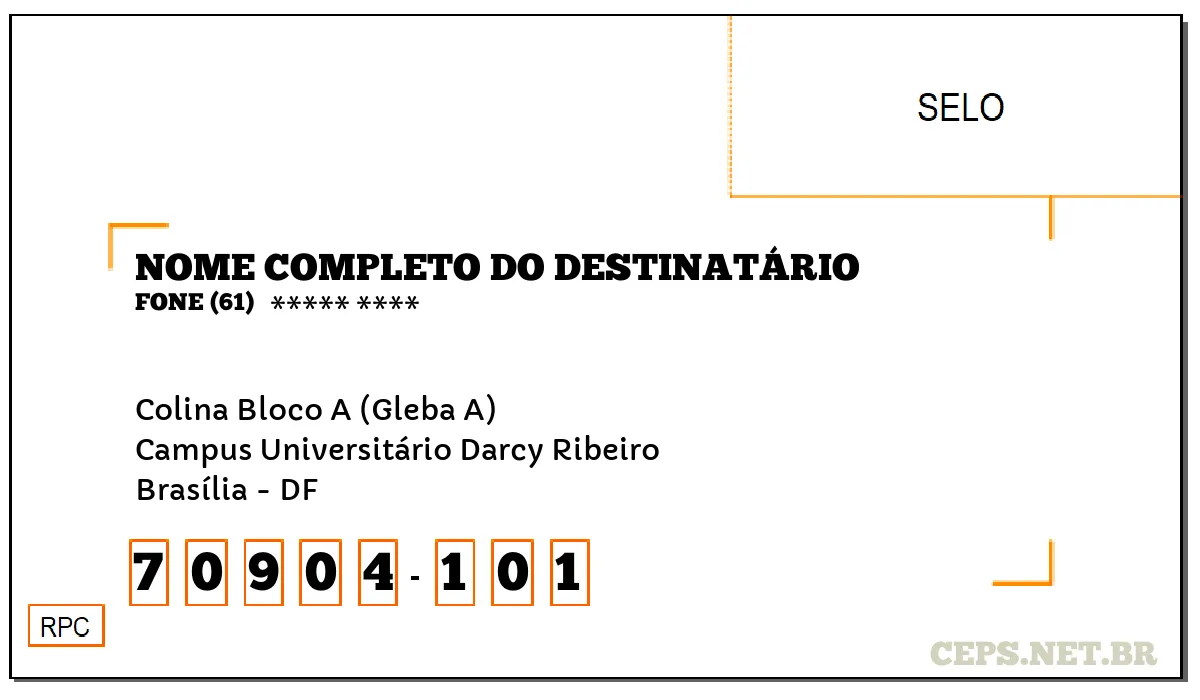 SELO

NOME COMPLETO DO DESTINATÁRIO
FONE (61) ***** ****

Colina Bloco A (Gleba A)
Campus Universitário Darcy Ribeiro
Brasília - DF

7 0 9 0 4 - 1 0 1

RPC

CEPS.NET.BR